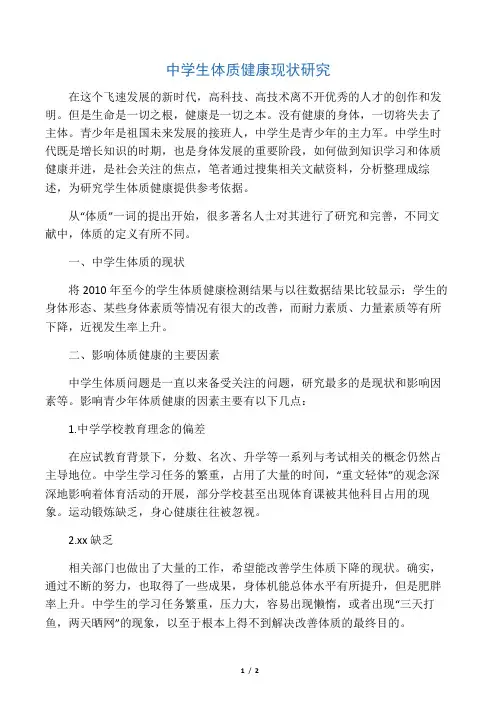 中学生体质健康现状研究

在这个飞速发展的新时代，高科技、高技术离不开优秀的人才的创作和发明。但是生命是一切之根，健康是一切之本。没有健康的身体，一切将失去了主体。青少年是祖国未来发展的接班人，中学生是青少年的主力军。中学生时代既是增长知识的时期，也是身体发展的重要阶段，如何做到知识学习和体质健康并进，是社会关注的焦点，笔者通过搜集相关文献资料，分析整理成综述，为研究学生体质健康提供参考依据。

从“体质”一词的提出开始，很多著名人士对其进行了研究和完善，不同文献中，体质的定义有所不同。

一、中学生体质的现状

将 2010 年至今的学生体质健康检测结果与以往数据结果比较显示：学生的身体形态、某些身体素质等情况有很大的改善，而耐力素质、力量素质等有所下降，近视发生率上升。

二、影响体质健康的主要因素

中学生体质问题是一直以来备受关注的问题，研究最多的是现状和影响因素等。影响青少年体质健康的因素主要有以下几点：

1.中学学校教育理念的偏差

在应试教育背景下，分数、名次、升学等一系列与考试相关的概念仍然占主导地位。中学生学习任务的繁重，占用了大量的时间，“重文轻体”的观念深深地影响着体育活动的开展，部分学校甚至出现体育课被其他科目占用的现象。运动锻炼缺乏，身心健康往往被忽视。

2.xx 缺乏

相关部门也做出了大量的工作，希望能改善学生体质下降的现状。确实，通过不断的努力，也取得了一些成果，身体机能总体水平有所提升，但是肥胖率上升。中学生的学习任务繁重，压力大，容易出现懒惰，或者出现“三天打鱼，两天晒网”的现象，以至于根本上得不到解决改善体质的最终目的。

1 / 2